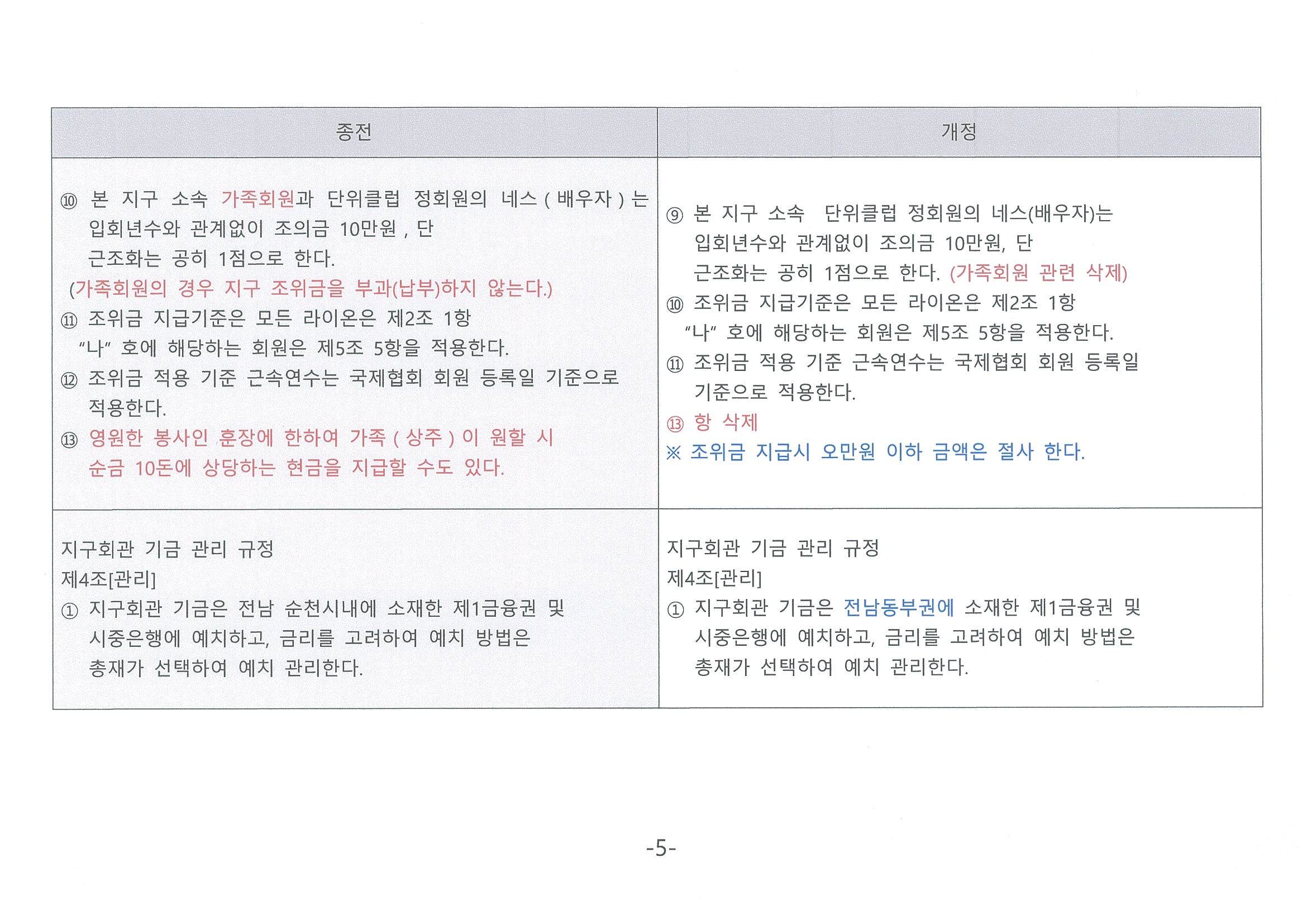 | 종전 | 개정 |
|---|---|
| ⑩ 본 지구 소속 가족회원과 단위클럽 정회원의 네스 ( 배우자 ) 는 입회년수와 관계없이 조의금 10만원 , 단 근조화는 공히 1점으로 한다. (가족회원의 경우 지구 조위금을 부과(납부)하지 않는다.) ⑪ 조위금 지급기준은 모든 라이온은 제2조 1항 "나" 호에 해당하는 회원은 제5조 5항을 적용한다. ⑫ 조위금 적용 기준 근속연수는 국제협회 회원 등록일 기준으로 적용한다. ⑬ 영원한 봉사인 훈장에 한하여 가족 ( 상주 ) 이 원할 시 순금 10돈에 상당하는 현금을 지급할 수도 있다. | ⑨ 본 지구 소속 단위클럽 정회원의 네스(배우자)는 입회년수와 관계없이 조의금 10만원, 단 근조화는 공히 1점으로 한다. (가족회원 관련 삭제) ⑩ 조위금 지급기준은 모든 라이온은 제2조 1항 "나" 호에 해당하는 회원은 제5조 5항을 적용한다. ⑪ 조위금 적용 기준 근속연수는 국제협회 회원 등록일 기준으로 적용한다. ⑬ 항 삭제 ※ 조위금 지급시 오만원 이하 금액은 절사 한다. |
| 지구회관 기금 관리 규정 제4조[관리] ① 지구회관 기금은 전남 순천시내에 소재한 제1금융권 및 시중은행에 예치하고, 금리를 고려하여 예치 방법은 총재가 선택하여 예치 관리한다. | 지구회관 기금 관리 규정 제4조[관리] ① 지구회관 기금은 전남동부권에 소재한 제1금융권 및 시중은행에 예치하고, 금리를 고려하여 예치 방법은 총재가 선택하여 예치 관리한다. |

-5-